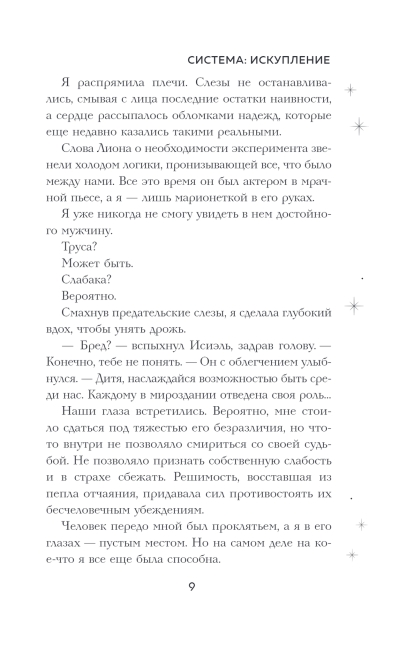 СИСТЕМА: ИСКУПЛЕНИЕ

Я распрямила плечи. Слезы не останавливались, смывая с лица последние остатки наивности, а сердце рассыпалось обломками надежд, которые еще недавно казались такими реальными.

Слова Лиона о необходимости эксперимента звенели холодом логики, пронизывающей все, что было между нами. Все это время он был актером в мрачной пьесе, а я — лишь марионеткой в его руках.

Я уже никогда не смогу увидеть в нем достойного мужчину.

Труса?

Может быть.

Слабака?

Вероятно.

Смахнув предательские слезы, я сделала глубокий вдох, чтобы унять дрожь.

— Бред? — вспыхнул Исиэль, задрав голову. — Конечно, тебе не понять. — Он с облегчением улыбнулся. — Дитя, наслаждайся возможностью быть среди нас. Каждому в мироздании отведена своя роль...

Наши глаза встретились. Вероятно, мне стоило сдаться под тяжестью его безразличия, но что-то внутри не позволяло смириться со своей судьбой. Не позволяло признать собственную слабость и в страхе сбежать. Решимость, восставшая из пепла отчаяния, придавала сил противостоять их бесчеловечным убеждениям.

Человек передо мной был проклятьем, а я в его глазах — пустым местом. Но на самом деле на кое-что я все еще была способна.

9